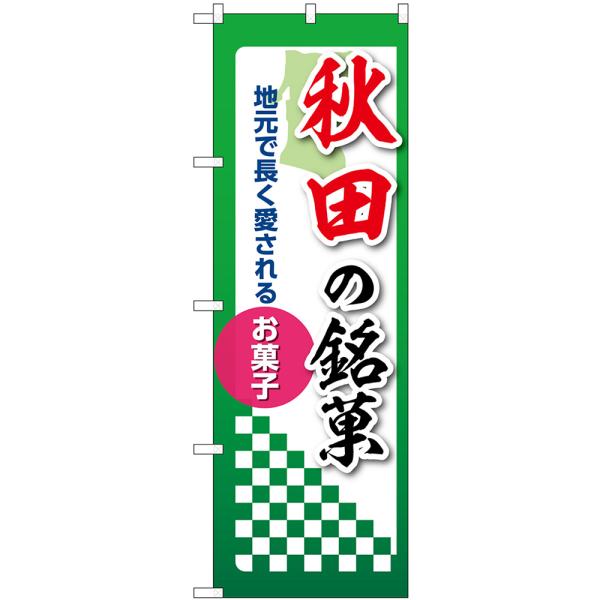 秋田の銘菓

地元で長く愛される

お菓子